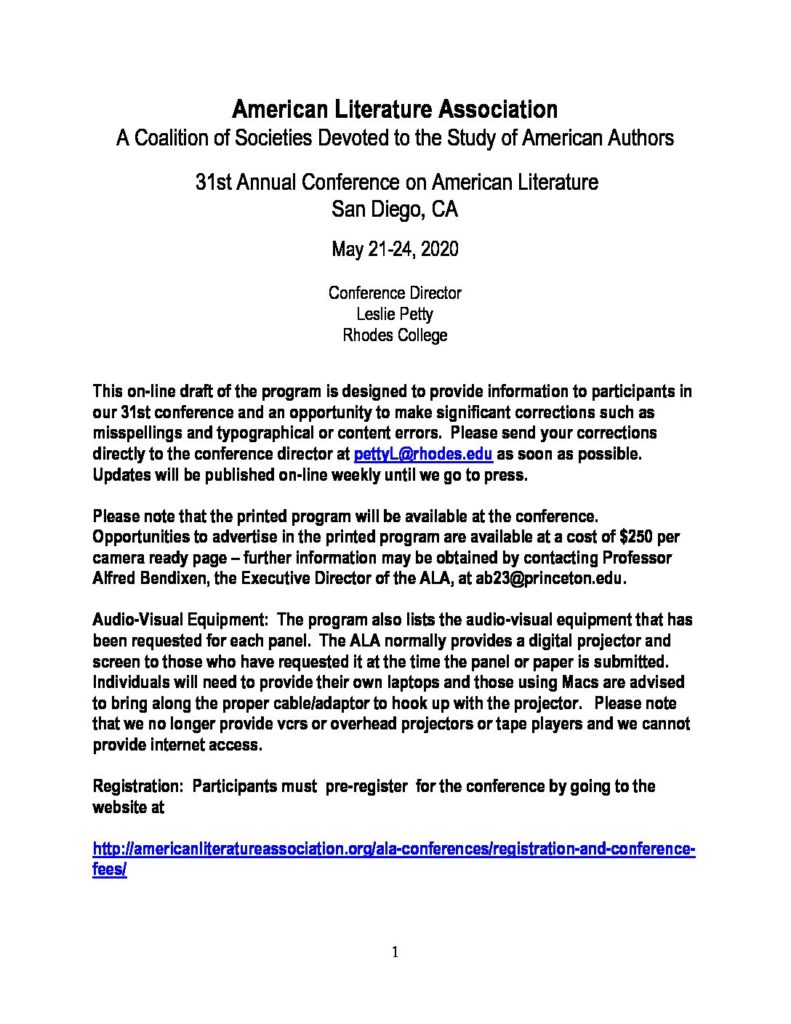 American Literature Association
A Coalition of Societies Devoted to the Study of American Authors

31st Annual Conference on American Literature
San Diego, CA

May 21-24, 2020

Conference Director
Leslie Petty
Rhodes College

This on-line draft of the program is designed to provide information to participants in our 31st conference and an opportunity to make significant corrections such as misspellings and typographical or content errors. Please send your corrections directly to the conference director at pettyL@rhodes.edu as soon as possible. Updates will be published on-line weekly until we go to press.

Please note that the printed program will be available at the conference. Opportunities to advertise in the printed program are available at a cost of $250 per camera ready page – further information may be obtained by contacting Professor Alfred Bendixen, the Executive Director of the ALA, at ab23@princeton.edu.

Audio-Visual Equipment: The program also lists the audio-visual equipment that has been requested for each panel. The ALA normally provides a digital projector and screen to those who have requested it at the time the panel or paper is submitted. Individuals will need to provide their own laptops and those using Macs are advised to bring along the proper cable/adaptor to hook up with the projector. Please note that we no longer provide vcrs or overhead projectors or tape players and we cannot provide internet access.

Registration: Participants must pre-register for the conference by going to the website at

http://americanliteratureassociation.org/ala-conferences/registration-and-conference-fees/

1